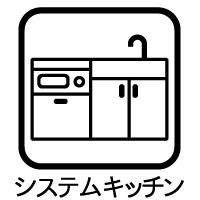 システムキッチン